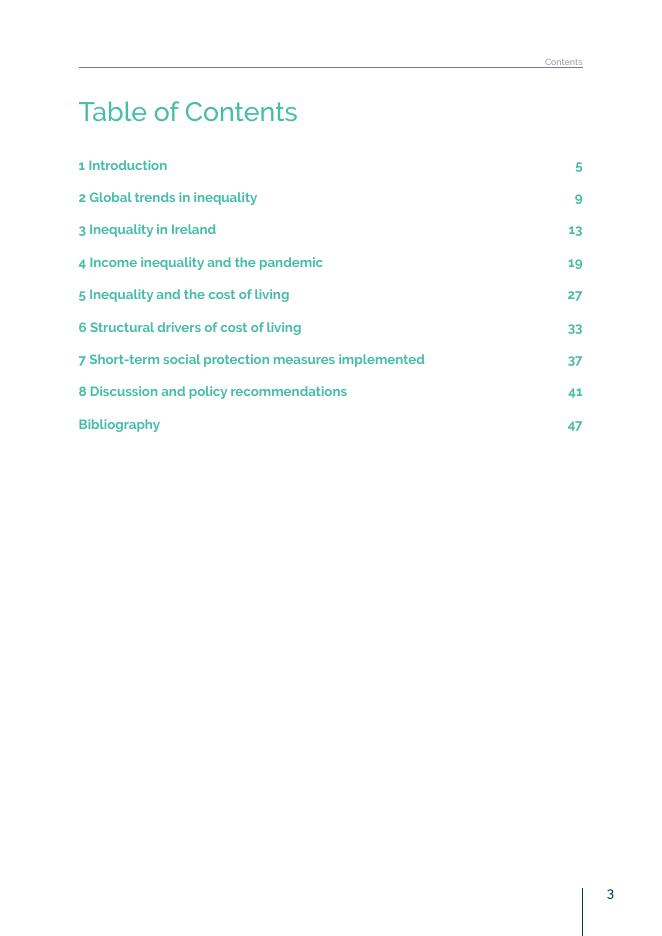 Contents

Table of Contents

1 Introduction 5

2 Global trends in inequality 9

3 Inequality in Ireland 13

4 Income inequality and the pandemic 19

5 Inequality and the cost of living 27

6 Structural drivers of cost of living 33

7 Short-term social protection measures implemented 37

8 Discussion and policy recommendations 41

Bibliography 47

3